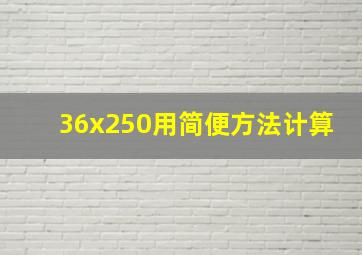 36x250用简便方法计算